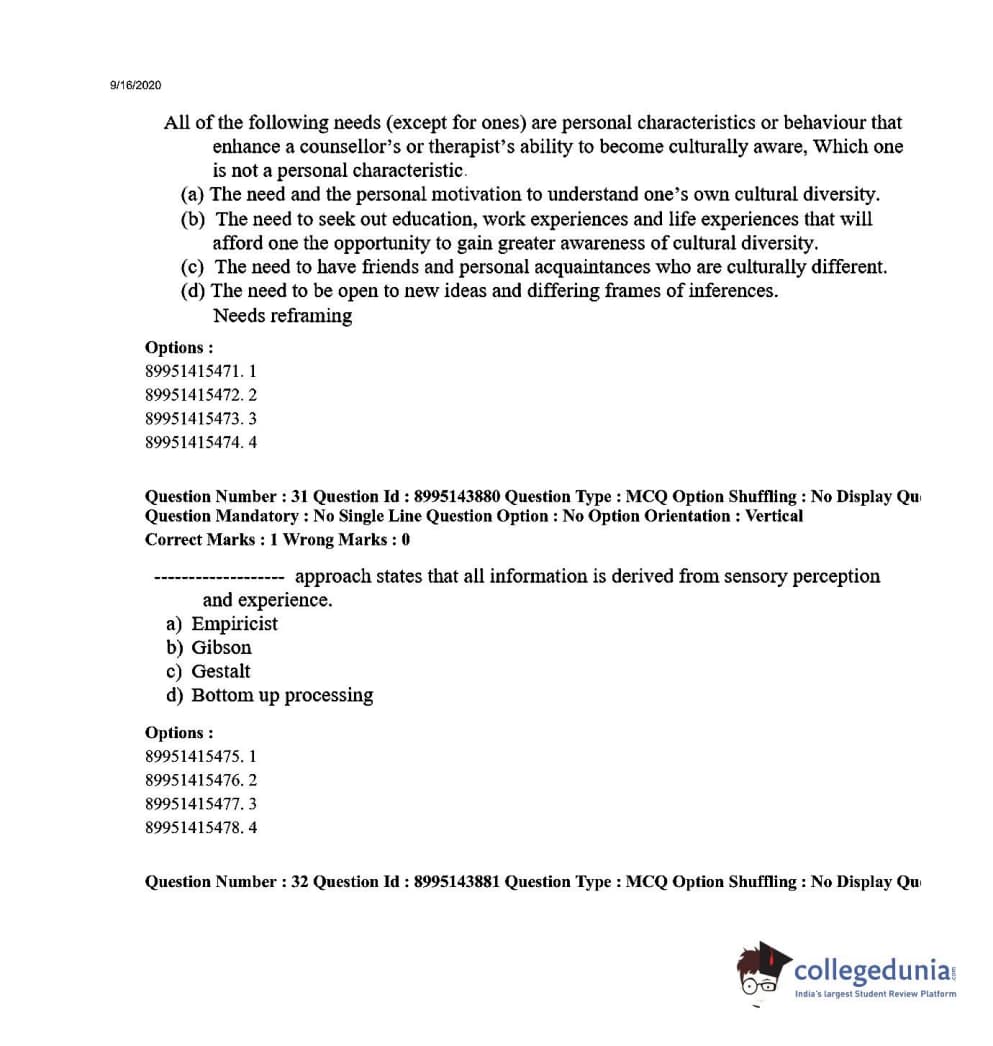 9/16/2020

All of the following needs (except for ones) are personal characteristics or behaviour that enhance a counsellor's or therapist's ability to become culturally aware, Which one is not a personal characteristic.
(a) The need and the personal motivation to understand one's own cultural diversity.
(b) The need to seek out education, work experiences and life experiences that will afford one the opportunity to gain greater awareness of cultural diversity.
(c) The need to have friends and personal acquaintances who are culturally different.
(d) The need to be open to new ideas and differing frames of inferences.
Needs reframing

Options :
89951415471. 1
89951415472. 2
89951415473. 3
89951415474. 4

Question Number : 31 Question Id : 8995143880 Question Type : MCQ Option Shuffling : No Display Qu
Question Mandatory : No Single Line Question Option : No Option Orientation : Vertical
Correct Marks : 1 Wrong Marks : 0

------------------ approach states that all information is derived from sensory perception and experience.
a) Empiricist
b) Gibson
c) Gestalt
d) Bottom up processing

Options :
89951415475. 1
89951415476. 2
89951415477. 3
89951415478. 4

Question Number : 32 Question Id : 8995143881 Question Type : MCQ Option Shuffling : No Display Qu

collegedunia.com
India's largest Student Review Platform